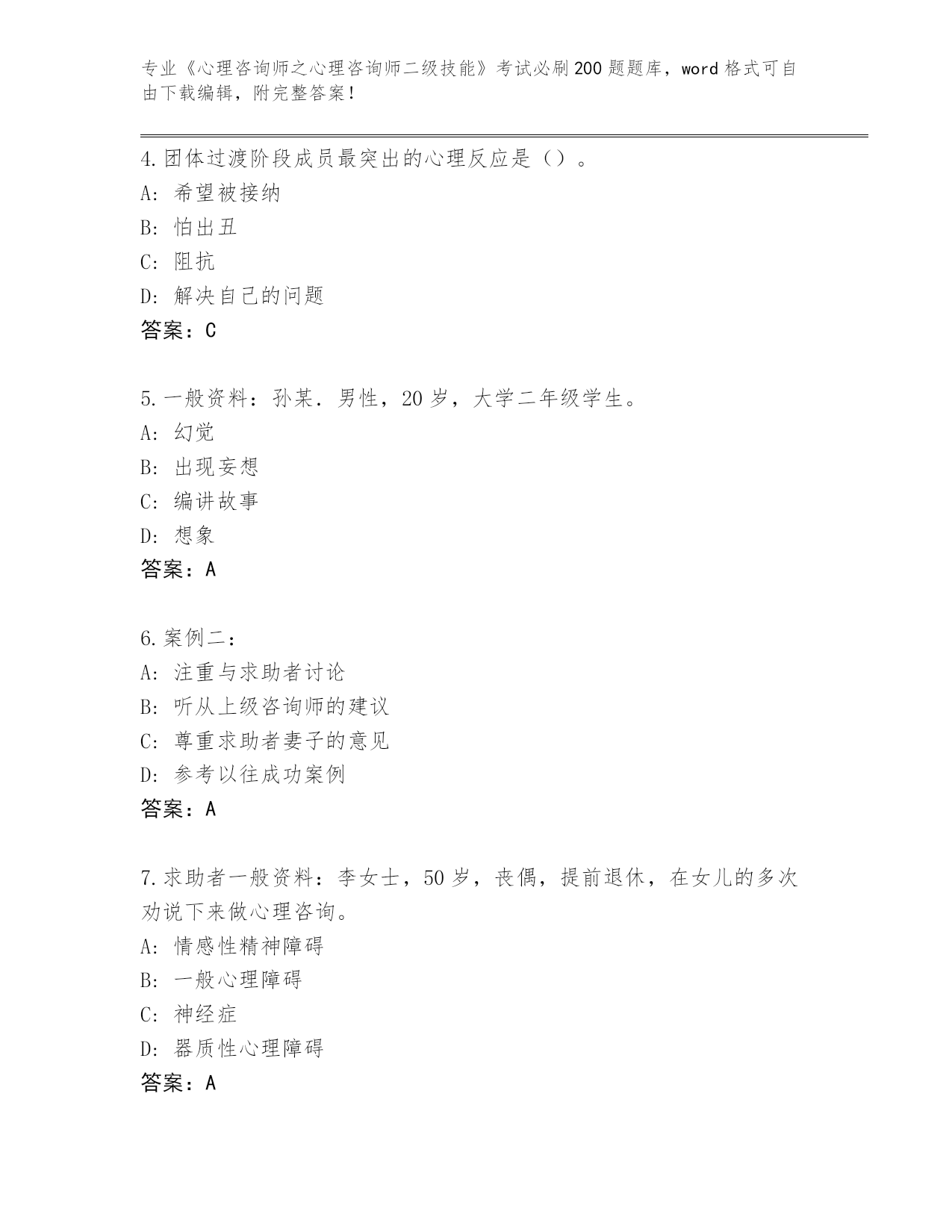 专业《心理咨询师之心理咨询师二级技能》考试必刷200题题库，word格式可自由下载编辑，附完整答案！

4.团体过渡阶段成员最突出的心理反应是（）。
A：希望被接纳
B：怕出丑
C：阻抗
D：解决自己的问题
答案：C

5.一般资料：孙某．男性，20岁，大学二年级学生。
A：幻觉
B：出现妄想
C：编讲故事
D：想象
答案：A

6.案例二：
A：注重与求助者讨论
B：听从上级咨询师的建议
C：尊重求助者妻子的意见
D：参考以往成功案例
答案：A

7.求助者一般资料：李女士，50岁，丧偶，提前退休，在女儿的多次劝说下来做心理咨询。
A：情感性精神障碍
B：一般心理障碍
C：神经症
D：器质性心理障碍
答案：A